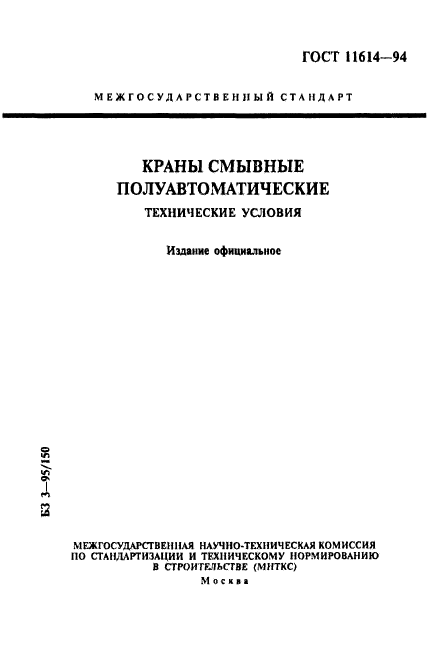 ГОСТ 11614—94

МЕЖГОСУДАРСТВЕННЫЙ СТАНДАРТ

КРАНЫ СМЫВНЫЕ ПОЛУАВТОМАТИЧЕСКИЕ

ТЕХНИЧЕСКИЕ УСЛОВИЯ

Издание официальное

БЗ 3—95/150

МЕЖГОСУДАРСТВЕННАЯ НАУЧНО-ТЕХНИЧЕСКАЯ КОМИССИЯ
ПО СТАНДАРТИЗАЦИИ И ТЕХНИЧЕСКОМУ НОРМИРОВАНИЮ
В СТРОИТЕЛЬСТВЕ (МНТКС)
Москва